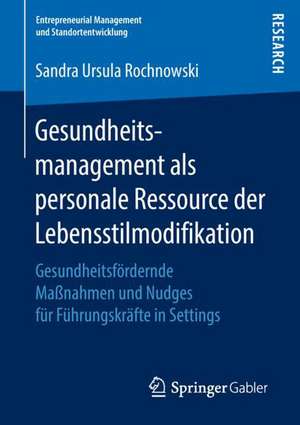 Entrepreneurial Management und Standortentwicklung

RESEARCH

Sandra Ursula Rochnowski

Gesundheitsmanagement als personale Ressource der Lebensstilmodifikation

Gesundheitsfördernde Maßnahmen und Nudges für Führungskräfte in Settings

Springer Gabler